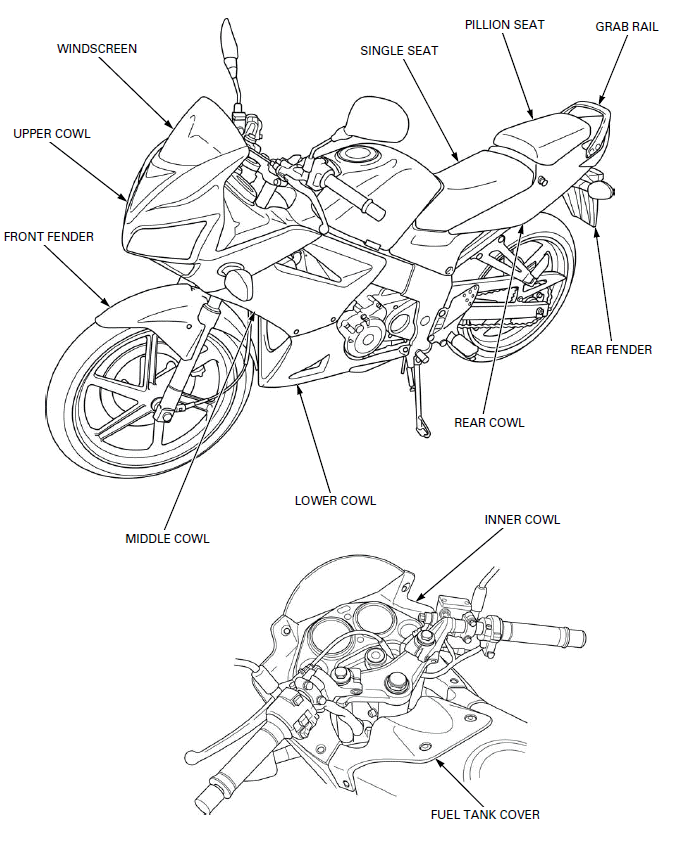 WINDSCREEN
SINGLE SEAT
PILLION SEAT
GRAB RAIL
UPPER COWL
FRONT FENDER
REAR FENDER
REAR COWL
LOWER COWL
MIDDLE COWL
INNER COWL
FUEL TANK COVER